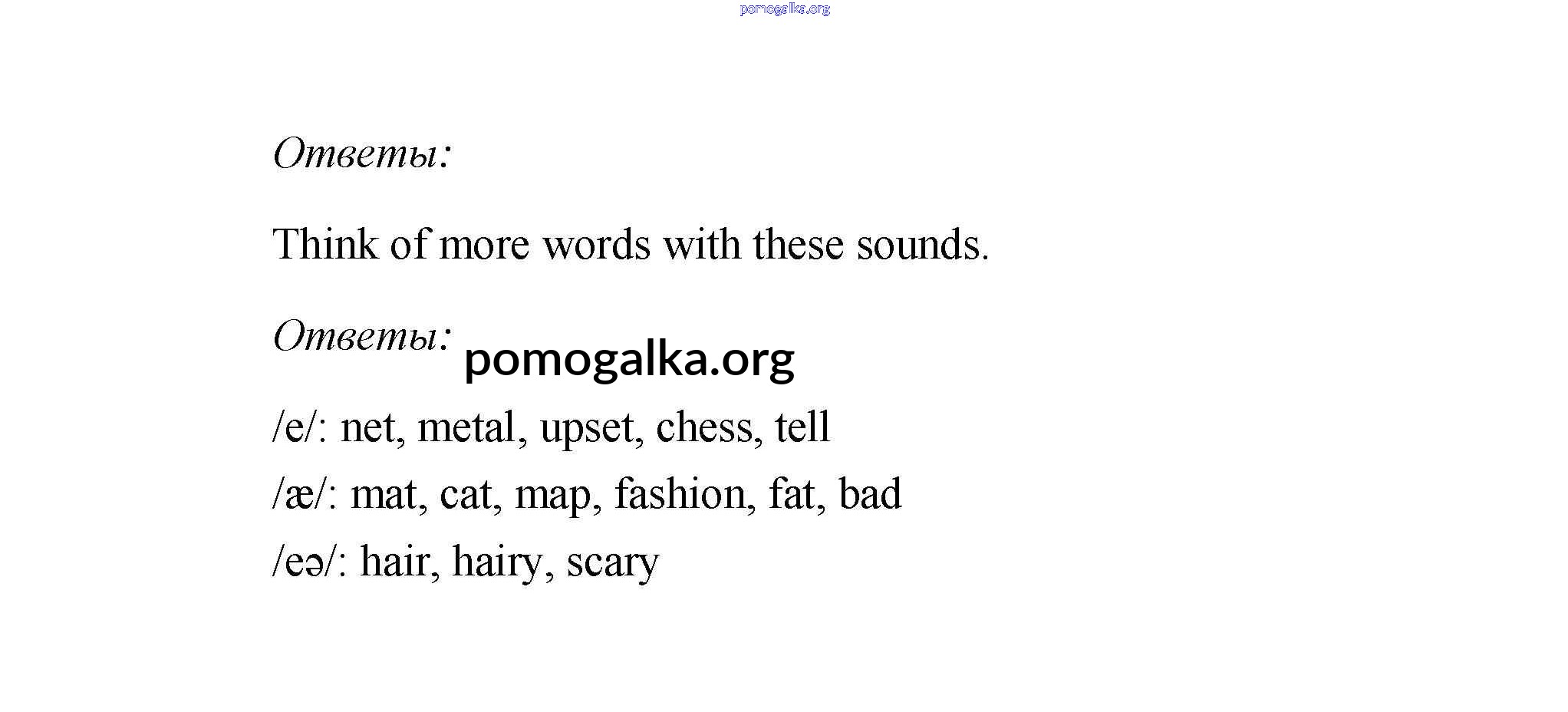 pomogalka.org

Ответы:

Think of more words with these sounds.

Ответы: pomogalka.org

/e/: net, metal, upset, chess, tell

/æ/: mat, cat, map, fashion, fat, bad

/eə/: hair, hairy, scary